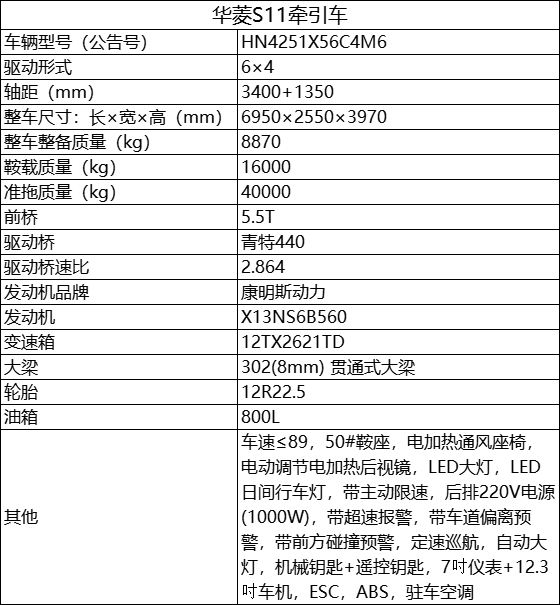 | 华菱S11牵引车 | |
|---|---|
| 车辆型号（公告号） | HN4251X56C4M6 |
| 驱动形式 | 6×4 |
| 轴距（mm） | 3400+1350 |
| 整车尺寸：长×宽×高（mm） | 6950×2550×3970 |
| 整车整备质量（kg） | 8870 |
| 鞍载质量（kg） | 16000 |
| 准拖质量（kg） | 40000 |
| 前桥 | 5.5T |
| 驱动桥 | 青特440 |
| 驱动桥速比 | 2.864 |
| 发动机品牌 | 康明斯动力 |
| 发动机 | X13NS6B560 |
| 变速箱 | 12TX2621TD |
| 大梁 | 302(8mm) 贯通式大梁 |
| 轮胎 | 12R22.5 |
| 油箱 | 800L |
| 其他 | 车速≤89，50#鞍座，电加热通风座椅，电动调节电加热后视镜，LED大灯，LED日间行车灯，带主动限速，后排220V电源(1000W)，带超速报警，带车道偏离预警，带前方碰撞预警，定速巡航，自动大灯，机械钥匙+遥控钥匙，7吋仪表+12.3吋车机，ESC，ABS，驻车空调 |